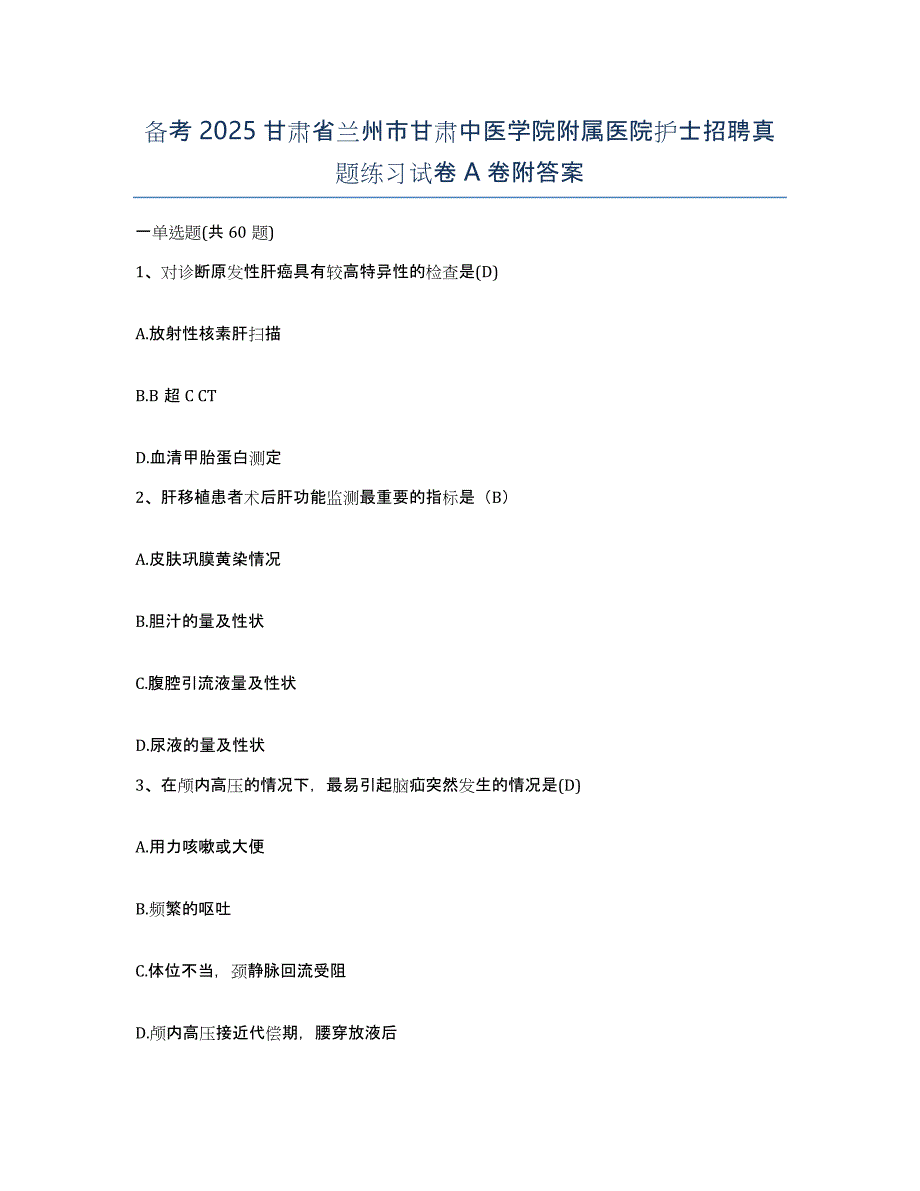 备考 2025 甘肃省兰州市甘肃中医学院附属医院护士招聘真题练习试卷 A 卷附答案

一单选题(共 60 题)

1、对诊断原发性肝癌具有较高特异性的检查是(D)

A.放射性核素肝扫描

B.B 超 C CT

D.血清甲胎蛋白测定

2、肝移植患者术后肝功能监测最重要的指标是（B）

A.皮肤巩膜黄染情况

B.胆汁的量及性状

C.腹腔引流液量及性状

D.尿液的量及性状

3、在颅内高压的情况下，最易引起脑疝突然发生的情况是(D)

A.用力咳嗽或大便

B.频繁的呕吐

C.体位不当，颈静脉回流受阻

D.颅内高压接近代偿期，腰穿放液后